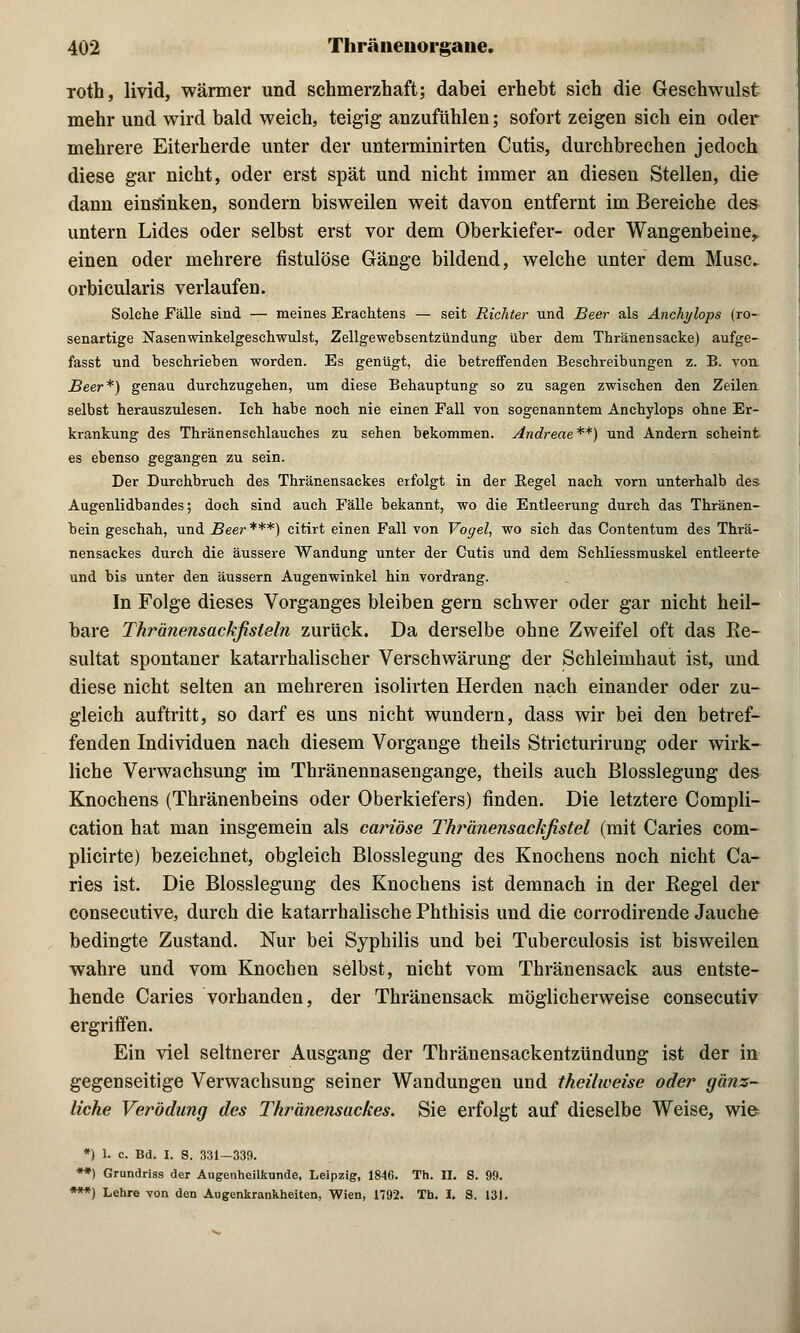 402 Thränenorgane.

roth, livid, wärmer und schmerzhaft; dabei erhebt sich die Geschwulst mehr und wird bald weich, teigig anzufühlen; sofort zeigen sich ein oder mehrere Eiterherde unter der unterminirten Cutis, durchbrechen jedoch diese gar nicht, oder erst spät und nicht immer an diesen Stellen, die dann einsinken, sondern bisweilen weit davon entfernt im Bereiche des untern Lides oder selbst erst vor dem Oberkiefer- oder Wangenbeine, einen oder mehrere fistulöse Gänge bildend, welche unter dem Musc. orbicularis verlaufen.

Solche Fälle sind — meines Erachtens — seit Richter und Beer als Anchylops (rosenartige Nasenwinkelgeschwulst, Zellgewebsentzündung über dem Thränensacke) aufgefasst und beschrieben worden. Es genügt, die betreffenden Beschreibungen z. B. von Beer*) genau durchzugehen, um diese Behauptung so zu sagen zwischen den Zeilen selbst herauszulesen. Ich habe noch nie einen Fall von sogenanntem Anchylops ohne Erkrankung des Thränenschlauches zu sehen bekommen. Andreae**) und Andern scheint es ebenso gegangen zu sein.

Der Durchbruch des Thränensackes erfolgt in der Regel nach vorn unterhalb des Augenlidbandes; doch sind auch Fälle bekannt, wo die Entleerung durch das Thränenbein geschah, und Beer***) citirt einen Fall von Vogel, wo sich das Contentum des Thränensackes durch die äussere Wandung unter der Cutis und dem Schliessmuskel entleerte und bis unter den äussern Augenwinkel hin vordrang.

In Folge dieses Vorganges bleiben gern schwer oder gar nicht heilbare Thränensackfisteln zurück. Da derselbe ohne Zweifel oft das Resultat spontaner katarrhalischer Verschwärung der Schleimhaut ist, und diese nicht selten an mehreren isolirten Herden nach einander oder zugleich auftritt, so darf es uns nicht wundern, dass wir bei den betreffenden Individuen nach diesem Vorgange theils Stricturirung oder wirkliche Verwachsung im Thränennasengange, theils auch Blosslegung des Knochens (Thränenbeins oder Oberkiefers) finden. Die letztere Complication hat man insgemein als cariöse Thränensackfistel (mit Caries complicirte) bezeichnet, obgleich Blosslegung des Knochens noch nicht Caries ist. Die Blosslegung des Knochens ist demnach in der Regel der consecutive, durch die katarrhalische Phthisis und die corrodirende Jauche bedingte Zustand. Nur bei Syphilis und bei Tuberculosis ist bisweilen wahre und vom Knochen selbst, nicht vom Thränensack aus entstehende Caries vorhanden, der Thränensack möglicherweise consecutiv ergriffen.

Ein viel seltnerer Ausgang der Thränensackentzündung ist der in gegenseitige Verwachsung seiner Wandungen und theilweise oder gänzliche Verödung des Thränensackes. Sie erfolgt auf dieselbe Weise, wie

*) l. c. Bd. I. S. 331—339.
**) Grundriss der Augenheilkunde, Leipzig, 1846. Th. II. S. 99.
***) Lehre von den Augenkrankheiten, Wien, 1792. Th. I. S. 131.